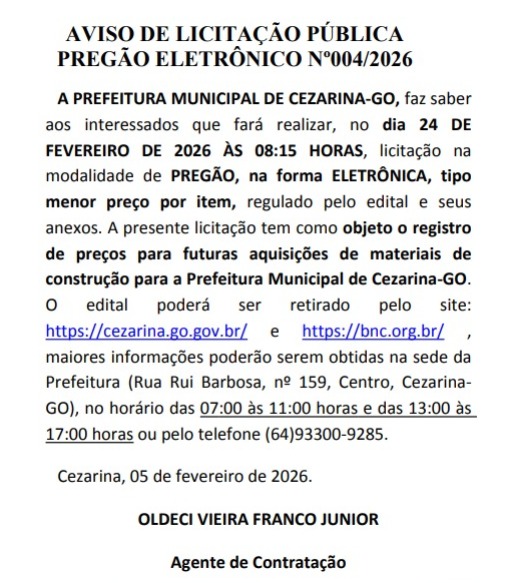 AVISO DE LICITAÇÃO PÚBLICA
PREGÃO ELETRÔNICO Nº004/2026

A PREFEITURA MUNICIPAL DE CEZARINA-GO, faz saber aos interessados que fará realizar, no dia 24 DE FEVEREIRO DE 2026 ÀS 08:15 HORAS, licitação na modalidade de PREGÃO, na forma ELETRÔNICA, tipo menor preço por item, regulado pelo edital e seus anexos. A presente licitação tem como objeto o registro de preços para futuras aquisições de materiais de construção para a Prefeitura Municipal de Cezarina-GO. O edital poderá ser retirado pelo site: https://cezarina.go.gov.br/ e https://bnc.org.br/ , maiores informações poderão serem obtidas na sede da Prefeitura (Rua Rui Barbosa, nº 159, Centro, Cezarina-GO), no horário das 07:00 às 11:00 horas e das 13:00 às 17:00 horas ou pelo telefone (64)93300-9285.

Cezarina, 05 de fevereiro de 2026.

OLDECI VIEIRA FRANCO JUNIOR

Agente de Contratação